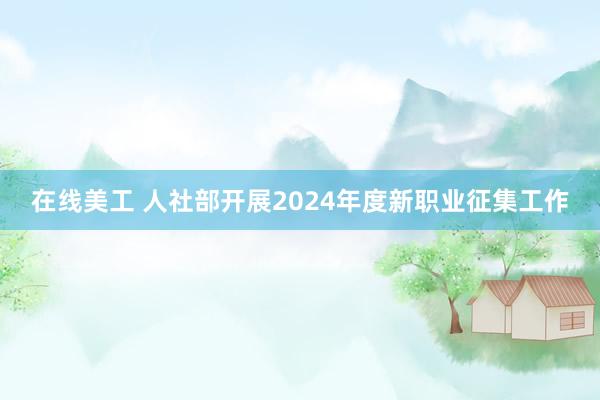 在线美工 人社部开展2024年度新职业征集工作